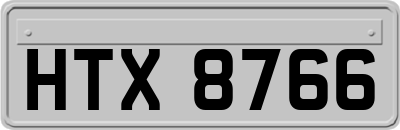 HTX 8766